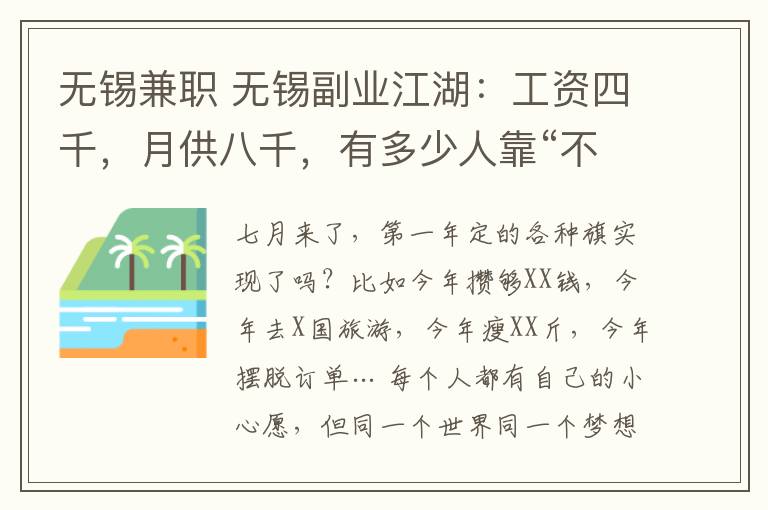 无锡兼职 无锡副业江湖：工资四千，月供八千，有多少人靠“不

七月来了，第一年定的各种旗实现了吗？比如今年攒够XX钱，今年去X国旅游，今年瘦XX斤，今年摆脱订单… 每个人都有自己的小心愿，但同一个世界同一个梦想